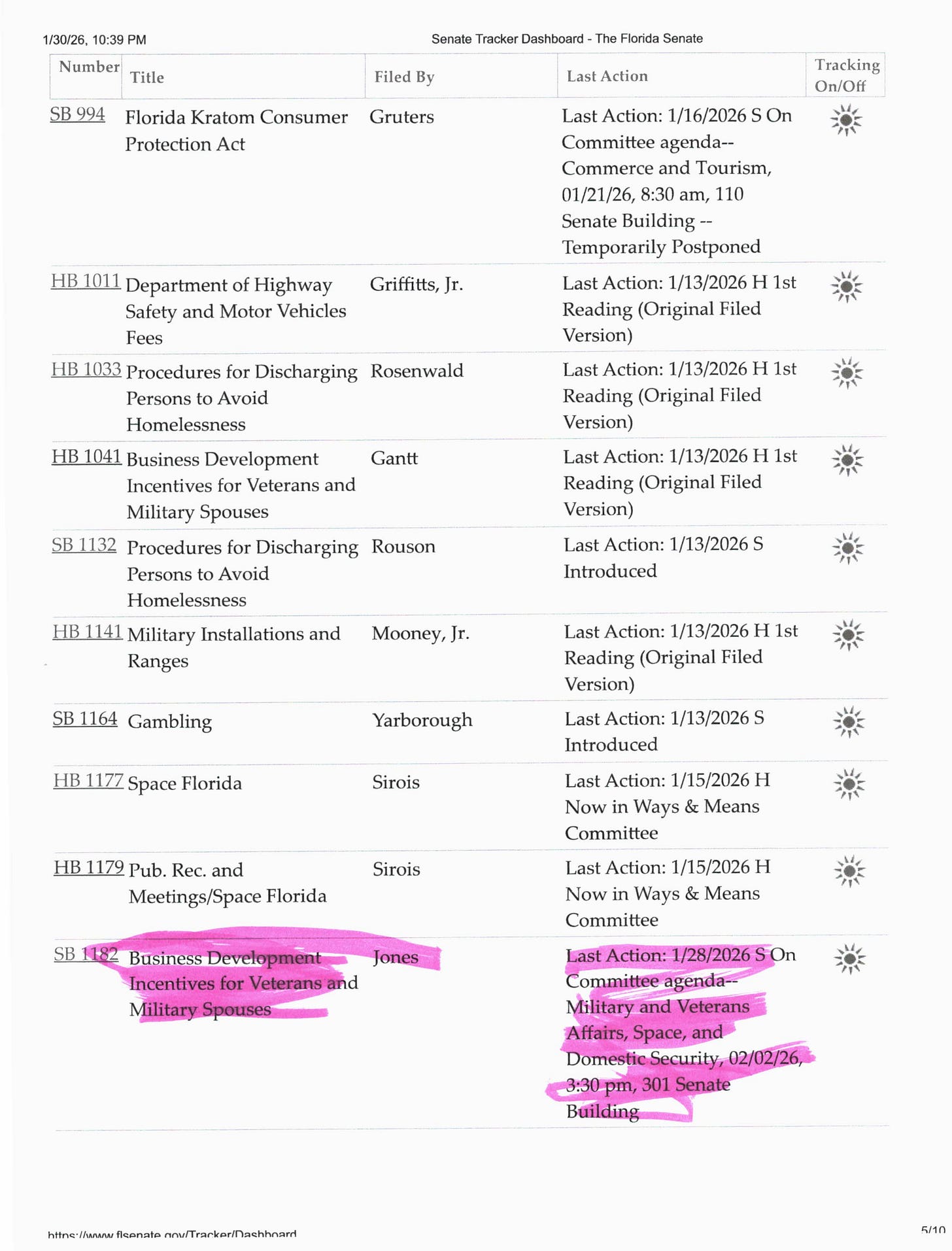 1/30/26, 10:39 PM Senate Tracker Dashboard - The Florida Senate

| Number | Title | Filed By | Last Action | Tracking On/Off |
|---|---|---|---|---|
| SB 994 | Florida Kratom Consumer Protection Act | Gruters | Last Action: 1/16/2026 S On Committee agenda-- Commerce and Tourism, 01/21/26, 8:30 am, 110 Senate Building -- Temporarily Postponed | |
| HB 1011 | Department of Highway Safety and Motor Vehicles Fees | Griffitts, Jr. | Last Action: 1/13/2026 H 1st Reading (Original Filed Version) | |
| HB 1033 | Procedures for Discharging Persons to Avoid Homelessness | Rosenwald | Last Action: 1/13/2026 H 1st Reading (Original Filed Version) | |
| HB 1041 | Business Development Incentives for Veterans and Military Spouses | Gantt | Last Action: 1/13/2026 H 1st Reading (Original Filed Version) | |
| SB 1132 | Procedures for Discharging Persons to Avoid Homelessness | Rouson | Last Action: 1/13/2026 S Introduced | |
| HB 1141 | Military Installations and Ranges | Mooney, Jr. | Last Action: 1/13/2026 H 1st Reading (Original Filed Version) | |
| SB 1164 | Gambling | Yarborough | Last Action: 1/13/2026 S Introduced | |
| HB 1177 | Space Florida | Sirois | Last Action: 1/15/2026 H Now in Ways & Means Committee | |
| HB 1179 | Pub. Rec. and Meetings/Space Florida | Sirois | Last Action: 1/15/2026 H Now in Ways & Means Committee | |
| SB 1182 | Business Development Incentives for Veterans and Military Spouses | Jones | Last Action: 1/28/2026 S On Committee agenda-- Military and Veterans Affairs, Space, and Domestic Security, 02/02/26, 3:30 pm, 301 Senate Building | |

https://www.flsenate.gov/Tracker/Dashboard 5/10